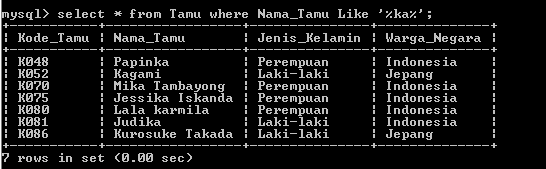 mysql> select * from Tamu where Nama_Tamu Like '%ka%';

| Kode_Tamu | Nama_Tamu | Jenis_Kelamin | Warga_Negara |
|---|---|---|---|
| K048 | Papinka | Perempuan | Indonesia |
| K052 | Kagami | Laki-laki | Jepang |
| K070 | Mika Tambayong | Perempuan | Indonesia |
| K075 | Jessika Iskanda | Perempuan | Indonesia |
| K080 | Lala karmila | Perempuan | Indonesia |
| K081 | Judika | Laki-laki | Indonesia |
| K086 | Kurosuke Takada | Laki-laki | Jepang |

7 rows in set (0.00 sec)